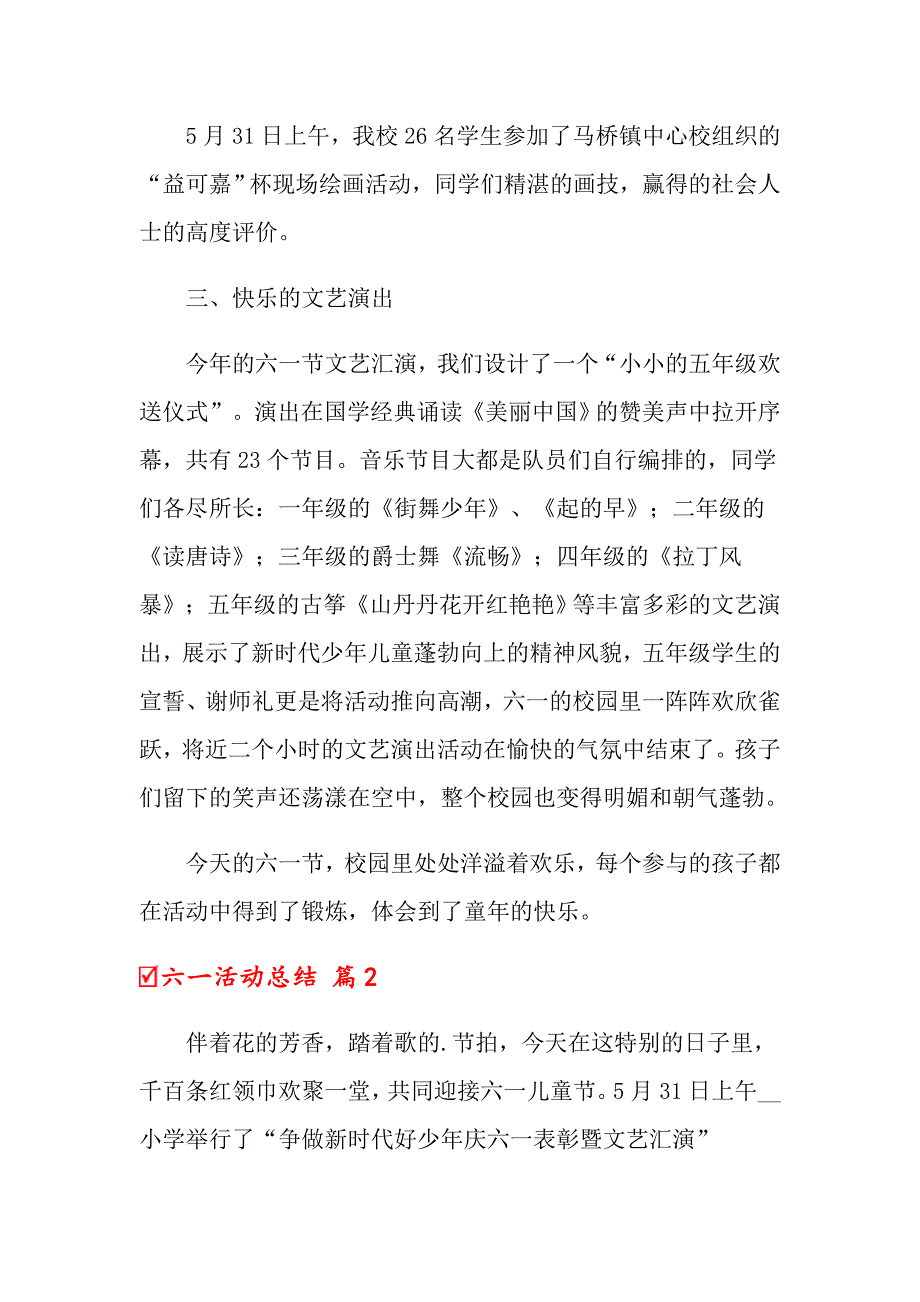 5 月 31 日上午，我校 26 名学生参加了马桥镇中心校组织的“益可嘉”杯现场绘画活动，同学们精湛的画技，赢得的社会人士的高度评价。

三、快乐的文艺演出

今年的六一节文艺汇演，我们设计了一个“小小的五年级欢送仪式”。演出在国学经典诵读《美丽中国》的赞美声中拉开序幕，共有 23 个节目。音乐节目大都是队员们自行编排的，同学们各尽所长：一年级的《街舞少年》、《起的早》；二年级的《读唐诗》；三年级的爵士舞《流畅》；四年级的《拉丁风暴》；五年级的古筝《山丹丹花开红艳艳》等丰富多彩的文艺演出，展示了新时代少年儿童蓬勃向上的精神风貌，五年级学生的宣誓、谢师礼更是将活动推向高潮，六一的校园里一阵阵欢欣雀跃，将近二个小时的文艺演出活动在愉快的气氛中结束了。孩子们留下的笑声还荡漾在空中，整个校园也变得明媚和朝气蓬勃。

今天的六一节，校园里处处洋溢着欢乐，每个参与的孩子都在活动中得到了锻炼，体会到了童年的快乐。

☑六一活动总结 篇 2

伴着花的芳香，踏着歌的.节拍，今天在这特别的日子里，千百条红领巾欢聚一堂，共同迎接六一儿童节。5 月 31 日上午__小学举行了“争做新时代好少年庆六一表彰暨文艺汇演”